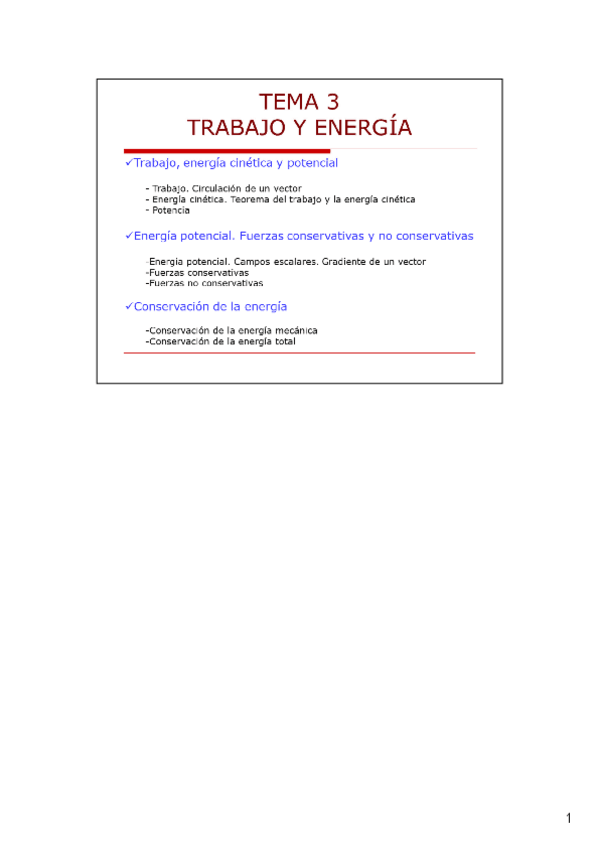 TEMA 3
TRABAJO Y ENERGÍA

✓Trabajo, energía cinética y potencial

- Trabajo. Circulación de un vector
- Energía cinética. Teorema del trabajo y la energía cinética
- Potencia

✓Energía potencial. Fuerzas conservativas y no conservativas

-Energía potencial. Campos escalares. Gradiente de un vector
-Fuerzas conservativas
-Fuerzas no conservativas

✓Conservación de la energía

-Conservación de la energía mecánica
-Conservación de la energía total

1